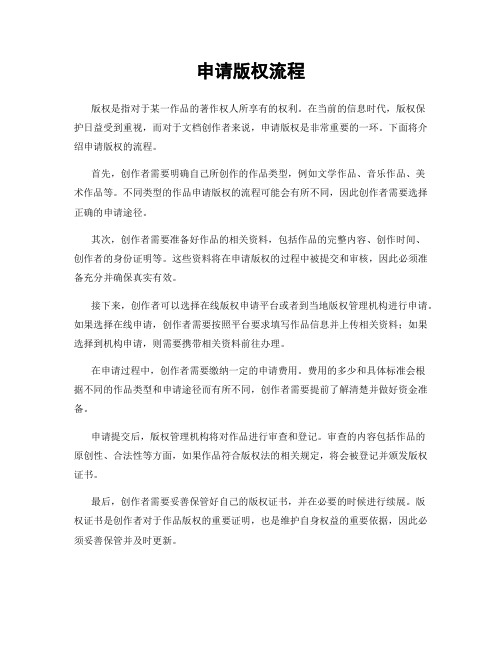 申请版权流程

版权是指对于某一作品的著作权人所享有的权利。在当前的信息时代，版权保护日益受到重视，而对于文档创作者来说，申请版权是非常重要的一环。下面将介绍申请版权的流程。

首先，创作者需要明确自己所创作的作品类型，例如文学作品、音乐作品、美术作品等。不同类型的作品申请版权的流程可能会有所不同，因此创作者需要选择正确的申请途径。

其次，创作者需要准备好作品的相关资料，包括作品的完整内容、创作时间、创作者的身份证明等。这些资料将在申请版权的过程中被提交和审核，因此必须准备充分并确保真实有效。

接下来，创作者可以选择在线版权申请平台或者到当地版权管理机构进行申请。如果选择在线申请，创作者需要按照平台要求填写作品信息并上传相关资料；如果选择到机构申请，则需要携带相关资料前往办理。

在申请过程中，创作者需要缴纳一定的申请费用。费用的多少和具体标准会根据不同的作品类型和申请途径而有所不同，创作者需要提前了解清楚并做好资金准备。

申请提交后，版权管理机构将对作品进行审查和登记。审查的内容包括作品的原创性、合法性等方面，如果作品符合版权法的相关规定，将会被登记并颁发版权证书。

最后，创作者需要妥善保管好自己的版权证书，并在必要的时候进行续展。版权证书是创作者对于作品版权的重要证明，也是维护自身权益的重要依据，因此必须妥善保管并及时更新。